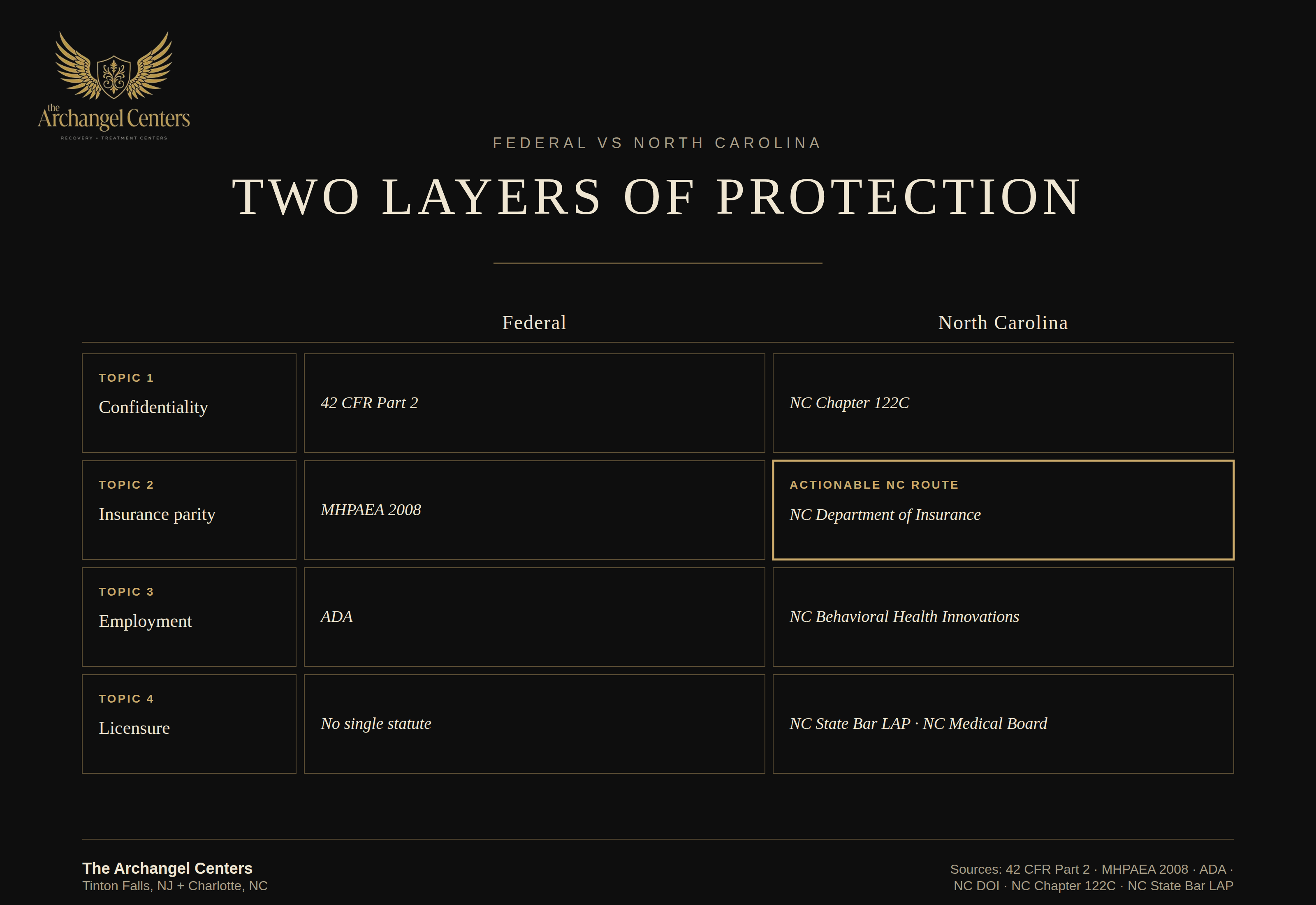 the Archangel Centers
RECOVERY • TREATMENT CENTERS

FEDERAL VS NORTH CAROLINA

TWO LAYERS OF PROTECTION

| | Federal | North Carolina |
|---|---|---|
| TOPIC 1 Confidentiality | 42 CFR Part 2 | NC Chapter 122C |
| TOPIC 2 Insurance parity | MHPAEA 2008 | ACTIONABLE NC ROUTE NC Department of Insurance |
| TOPIC 3 Employment | ADA | NC Behavioral Health Innovations |
| TOPIC 4 Licensure | No single statute | NC State Bar LAP · NC Medical Board |

The Archangel Centers
Tinton Falls, NJ + Charlotte, NC

Sources: 42 CFR Part 2 · MHPAEA 2008 · ADA · NC DOI · NC Chapter 122C · NC State Bar LAP